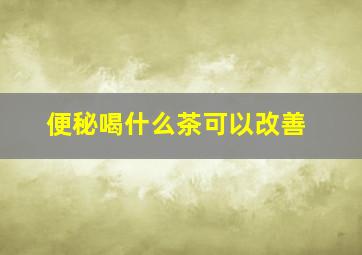 便秘喝什么茶可以改善